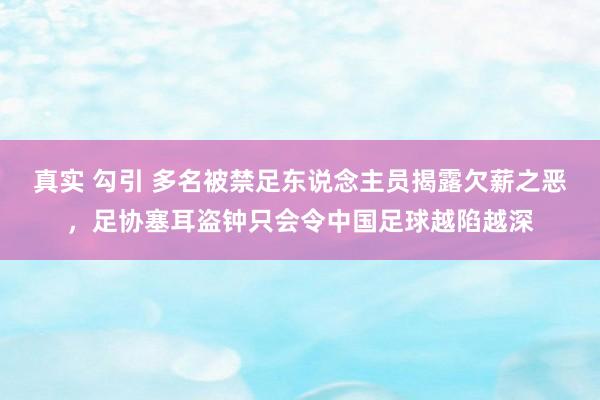 真实 勾引 多名被禁足东说念主员揭露欠薪之恶，足协塞耳盗钟只会令中国足球越陷越深